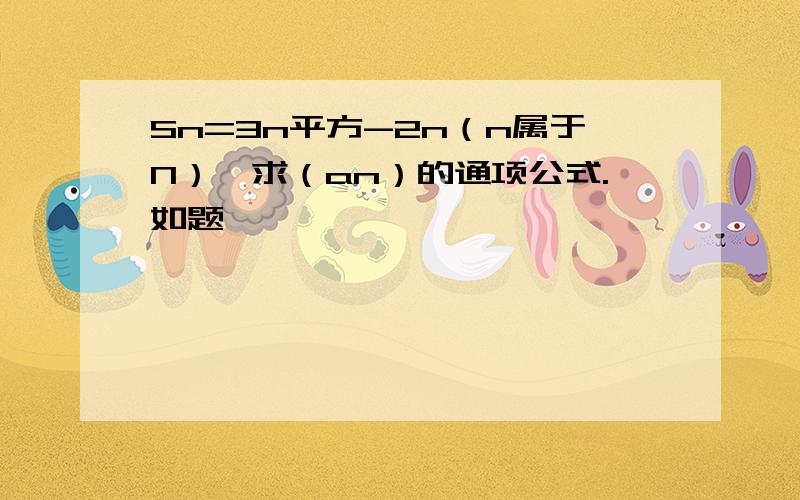 Sn=3n平方-2n（n属于N），求（an）的通项公式.
如题